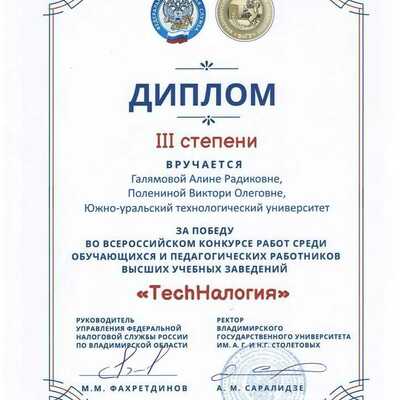 ДИПЛОМ

III степени

ВРУЧАЕТСЯ

Галямовой Алине Радиковне,
Полениной Виктори Олеговне,
Южно-уральский технологический университет

ЗА ПОБЕДУ
ВО ВСЕРОССИЙСКОМ КОНКУРСЕ РАБОТ СРЕДИ ОБУЧАЮЩИХСЯ И ПЕДАГОГИЧЕСКИХ РАБОТНИКОВ ВЫСШИХ УЧЕБНЫХ ЗАВЕДЕНИЙ

«TechНалогия»

РУКОВОДИТЕЛЬ
УПРАВЛЕНИЯ ФЕДЕРАЛЬНОЙ НАЛОГОВОЙ СЛУЖБЫ РОССИИ ПО ВЛАДИМИРСКОЙ ОБЛАСТИ

М.М. ФАХРЕТДИНОВ

РЕКТОР
ВЛАДИМИРСКОГО ГОСУДАРСТВЕННОГО УНИВЕРСИТЕТА ИМ. А. Г. И Н.Г. СТОЛЕТОВЫХ

А. М. САРАЛИДЗЕ